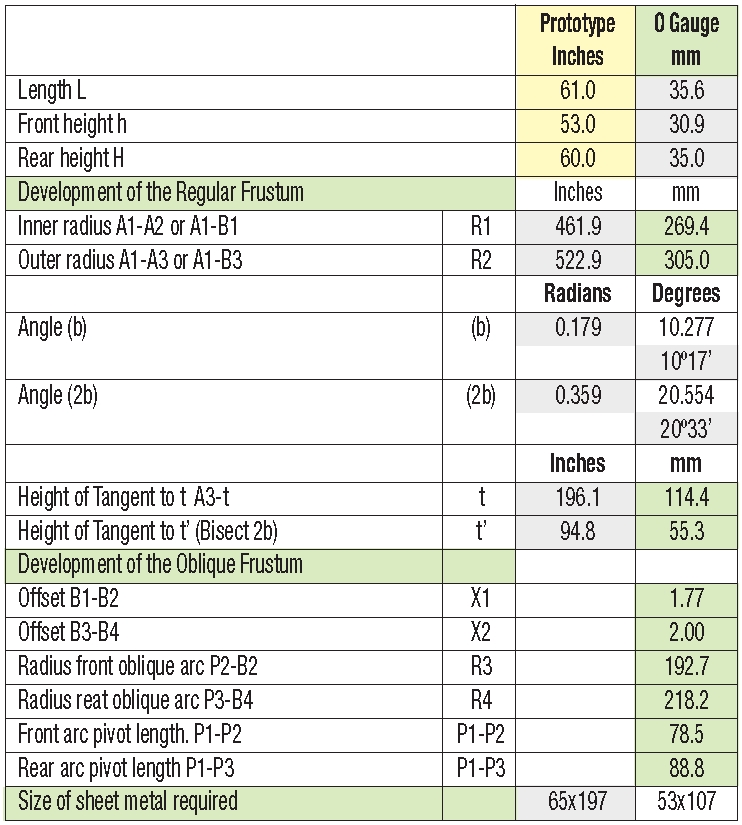 | | | Prototype Inches | 0 Gauge mm |
|---|---|---|---|
| Length L | | 61.0 | 35.6 |
| Front height h | | 53.0 | 30.9 |
| Rear height H | | 60.0 | 35.0 |
| Development of the Regular Frustum | | Inches | mm |
| Inner radius A1-A2 or A1-B1 | R1 | 461.9 | 269.4 |
| Outer radius A1-A3 or A1-B3 | R2 | 522.9 | 305.0 |
| | | Radians | Degrees |
| Angle (b) | (b) | 0.179 | 10.277 |
| | | | 10º17' |
| Angle (2b) | (2b) | 0.359 | 20.554 |
| | | | 20º33' |
| | | Inches | mm |
| Height of Tangent to t A3-t | t | 196.1 | 114.4 |
| Height of Tangent to t' (Bisect 2b) | t' | 94.8 | 55.3 |
| Development of the Oblique Frustum | | | |
| Offset B1-B2 | X1 | | 1.77 |
| Offset B3-B4 | X2 | | 2.00 |
| Radius front oblique arc P2-B2 | R3 | | 192.7 |
| Radius reat oblique arc P3-B4 | R4 | | 218.2 |
| Front arc pivot length. P1-P2 | P1-P2 | | 78.5 |
| Rear arc pivot length P1-P3 | P1-P3 | | 88.8 |
| Size of sheet metal required | | 65x197 | 53x107 |